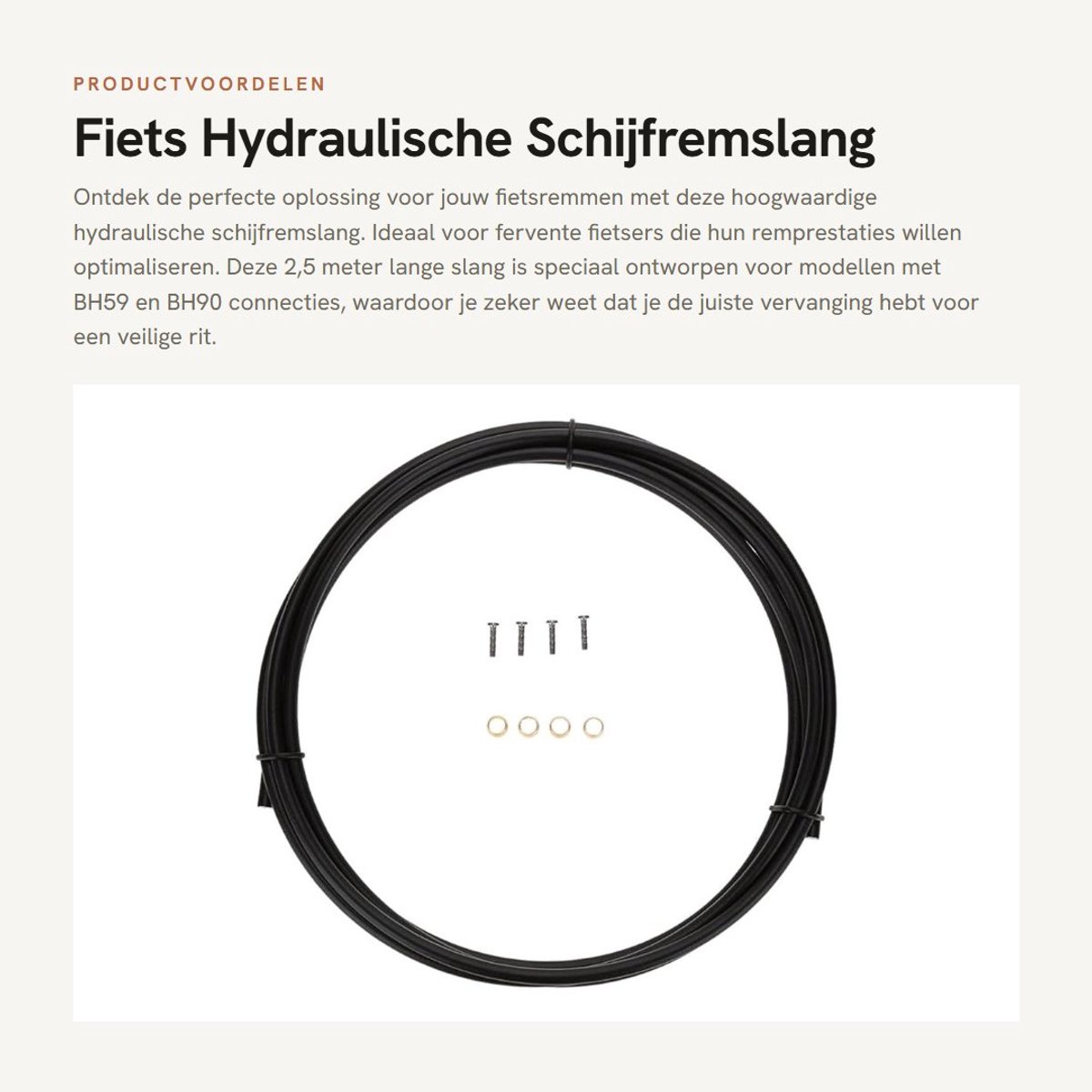 PRODUCTVOORDELEN

Fiets Hydraulische Schijfremslang

Ontdek de perfecte oplossing voor jouw fietsremmen met deze hoogwaardige hydraulische schijfremslang. Ideaal voor fervente fietsers die hun remprestaties willen optimaliseren. Deze 2,5 meter lange slang is speciaal ontworpen voor modellen met BH59 en BH90 connecties, waardoor je zeker weet dat je de juiste vervanging hebt voor een veilige rit.